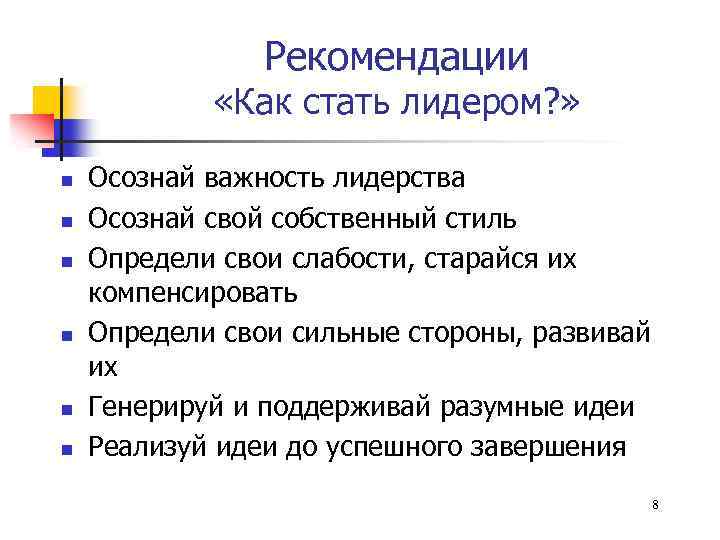 Рекомендации
«Как стать лидером?»

- Осознай важность лидерства
- Осознай свой собственный стиль
- Определи свои слабости, старайся их компенсировать
- Определи свои сильные стороны, развивай их
- Генерируй и поддерживай разумные идеи
- Реализуй идеи до успешного завершения

8